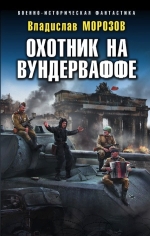 ВОЕННО-ИСТОРИЧЕСКАЯ ФАНТАСТИКА

Владислав МОРОЗОВ

ОХОТНИК НА ВУНДЕРВАФФЕ